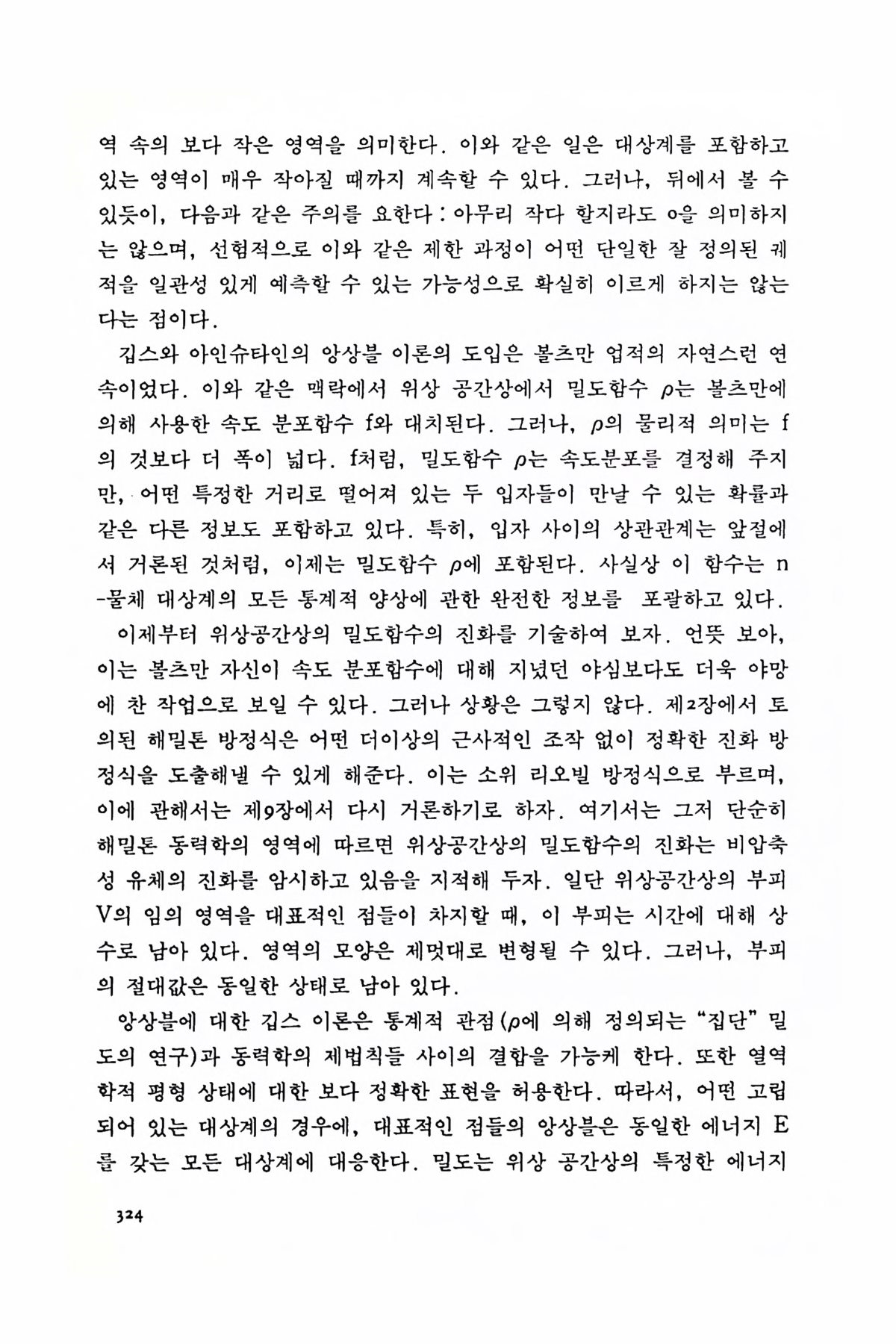 역 속의 보다 작은 영역을 의미한다. 이와 같은 일은 대상계를 포함하고 있는 영역이 매우 작아질 때까지 계속할 수 있다. 그러나, 뒤에서 볼 수 있듯이, 다음과 같은 주의를 요한다 : 아무리 작다 할지라도 0을 의미하지는 않으며, 선험적으로 이와 같은 제한 과정이 어떤 단일한 잘 정의된 궤적을 일관성 있게 예측할 수 있는 가능성으로 확실히 이르게 하지는 않는다는 점이다.

깁스와 아인슈타인의 앙상블 이론의 도입은 볼츠만 업적의 자연스런 연속이었다. 이와 같은 맥락에서 위상 공간상에서 밀도함수 $\rho$는 볼츠만에 의해 사용한 속도 분포함수 f와 대치된다. 그러나, $\rho$의 물리적 의미는 f의 것보다 더 폭이 넓다. f처럼, 밀도함수 $\rho$는 속도분포를 결정해 주지만, 어떤 특정한 거리로 떨어져 있는 두 입자들이 만날 수 있는 확률과 같은 다른 정보도 포함하고 있다. 특히, 입자 사이의 상관관계는 앞절에서 거론된 것처럼, 이제는 밀도함수 $\rho$에 포함된다. 사실상 이 함수는 n-물체 대상계의 모든 통계적 양상에 관한 완전한 정보를 포괄하고 있다.

이제부터 위상공간상의 밀도함수의 진화를 기술하여 보자. 언뜻 보아, 이는 볼츠만 자신이 속도 분포함수에 대해 지녔던 야심보다도 더욱 야망에 찬 작업으로 보일 수 있다. 그러나 상황은 그렇지 않다. 제2장에서 토의된 해밀톤 방정식은 어떤 더이상의 근사적인 조작 없이 정확한 진화 방정식을 도출해낼 수 있게 해준다. 이는 소위 리오빌 방정식으로 부르며, 이에 관해서는 제9장에서 다시 거론하기로 하자. 여기서는 그저 단순히 해밀톤 동력학의 영역에 따르면 위상공간상의 밀도함수의 진화는 비압축성 유체의 진화를 암시하고 있음을 지적해 두자. 일단 위상공간상의 부피 V의 임의 영역을 대표적인 점들이 차지할 때, 이 부피는 시간에 대해 상수로 남아 있다. 영역의 모양은 제멋대로 변형될 수 있다. 그러나, 부피의 절대값은 동일한 상태로 남아 있다.

앙상블에 대한 깁스 이론은 통계적 관점($\rho$에 의해 정의되는 "집단" 밀도의 연구)과 동력학의 제법칙들 사이의 결합을 가능케 한다. 또한 열역학적 평형 상태에 대한 보다 정확한 표현을 허용한다. 따라서, 어떤 고립되어 있는 대상계의 경우에, 대표적인 점들의 앙상블은 동일한 에너지 E를 갖는 모든 대상계에 대응한다. 밀도는 위상 공간상의 특정한 에너지

324